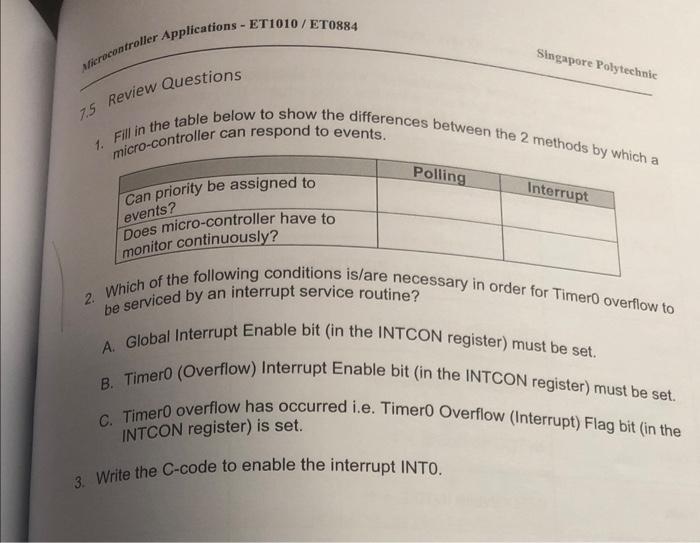 Microcontroller Applications - ET1010 / ET0884

Singapore Polytechnic

7.5 Review Questions

1. Fill in the table below to show the differences between the 2 methods by which a micro-controller can respond to events.

| | Polling | Interrupt |
|---|---|---|
| Can priority be assigned to events? | | |
| Does micro-controller have to monitor continuously? | | |

2. Which of the following conditions is/are necessary in order for Timer0 overflow to be serviced by an interrupt service routine?

A. Global Interrupt Enable bit (in the INTCON register) must be set.

B. Timer0 (Overflow) Interrupt Enable bit (in the INTCON register) must be set.

C. Timer0 overflow has occurred i.e. Timer0 Overflow (Interrupt) Flag bit (in the INTCON register) is set.

3. Write the C-code to enable the interrupt INT0.